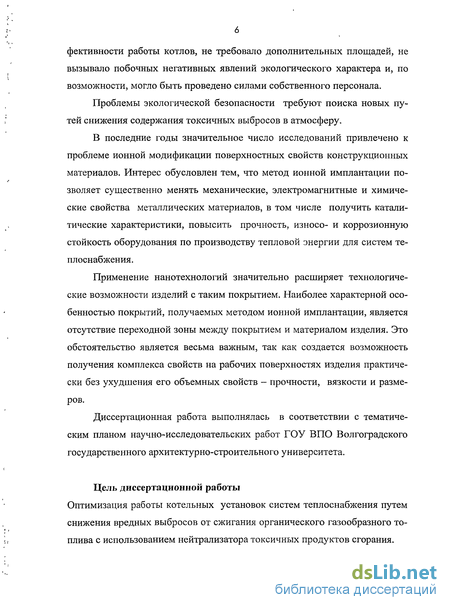 6

фективности работы котлов, не требовало дополнительных площадей, не вызывало побочных негативных явлений экологического характера и, по возможности, могло быть проведено силами собственного персонала.

Проблемы экологической безопасности требуют поиска новых путей снижения содержания токсичных выбросов в атмосферу.

В последние годы значительное число исследований привлечено к проблеме ионной модификации поверхностных свойств конструкционных материалов. Интерес обусловлен тем, что метод ионной имплантации позволяет существенно менять механические, электромагнитные и химические свойства металлических материалов, в том числе получить каталитические характеристики, повысить прочность, износо- и коррозионную стойкость оборудования по производству тепловой энергии для систем теплоснабжения.

Применение нанотехнологий значительно расширяет технологические возможности изделий с таким покрытием. Наиболее характерной особенностью покрытий, получаемых методом ионной имплантации, является отсутствие переходной зоны между покрытием и материалом изделия. Это обстоятельство является весьма важным, так как создается возможность получения комплекса свойств на рабочих поверхностях изделия практически без ухудшения его объемных свойств – прочности, вязкости и размеров.

Диссертационная работа выполнялась в соответствии с тематическим планом научно-исследовательских работ ГОУ ВПО Волгоградского государственного архитектурно-строительного университета.

Цель диссертационной работы

Оптимизация работы котельных установок систем теплоснабжения путем снижения вредных выбросов от сжигания органического газообразного топлива с использованием нейтрализатора токсичных продуктов сгорания.

dsLib.net
библиотека диссертаций